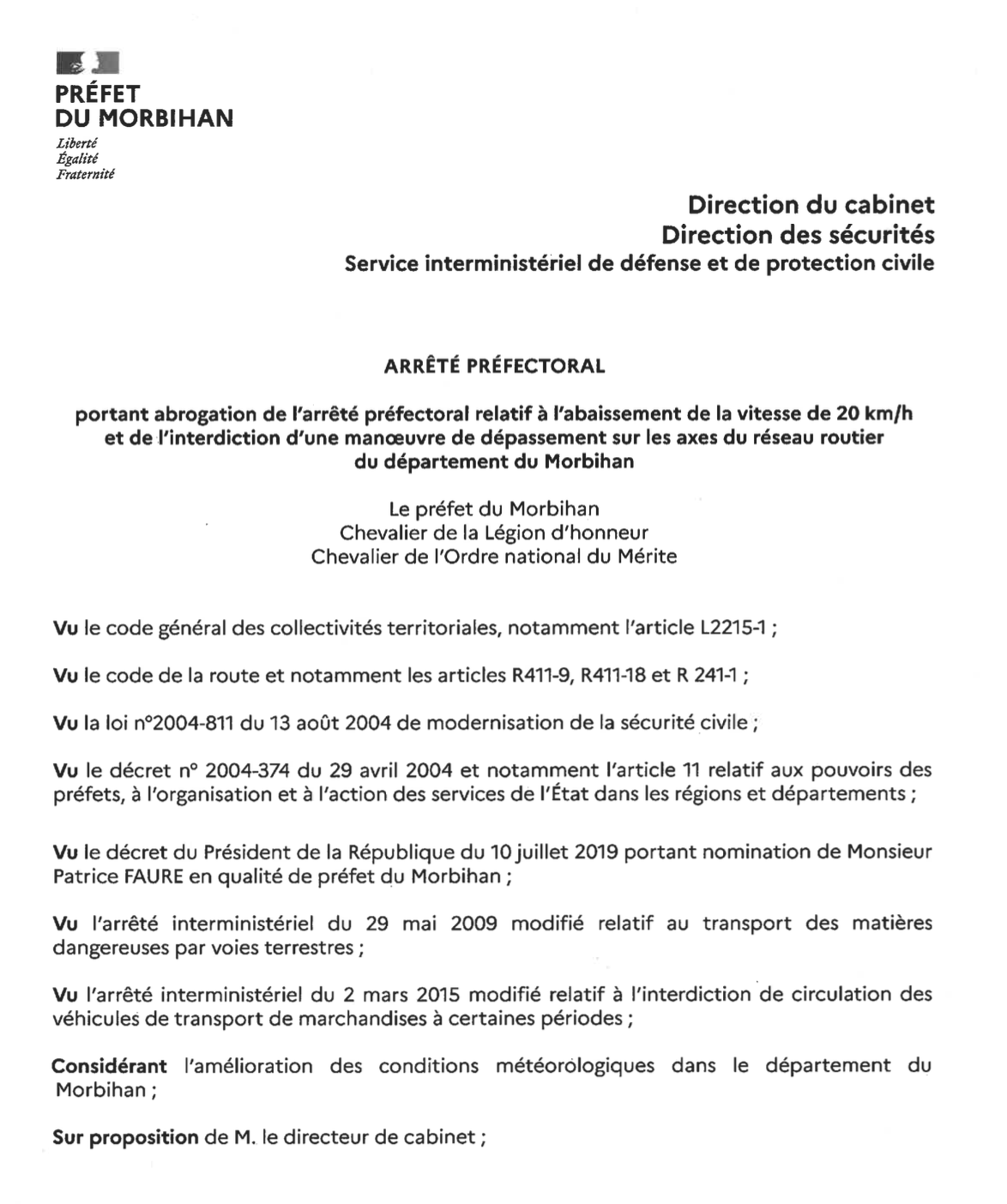 PRÉFET
DU MORBIHAN
Liberté
Égalité
Fraternité

Direction du cabinet
Direction des sécurités
Service interministériel de défense et de protection civile

ARRÊTÉ PRÉFECTORAL

portant abrogation de l'arrêté préfectoral relatif à l'abaissement de la vitesse de 20 km/h et de l'interdiction d'une manœuvre de dépassement sur les axes du réseau routier du département du Morbihan

Le préfet du Morbihan
Chevalier de la Légion d'honneur
Chevalier de l'Ordre national du Mérite

Vu le code général des collectivités territoriales, notamment l'article L2215-1 ;

Vu le code de la route et notamment les articles R411-9, R411-18 et R 241-1 ;

Vu la loi n°2004-811 du 13 août 2004 de modernisation de la sécurité civile ;

Vu le décret n° 2004-374 du 29 avril 2004 et notamment l'article 11 relatif aux pouvoirs des préfets, à l'organisation et à l'action des services de l'État dans les régions et départements ;

Vu le décret du Président de la République du 10 juillet 2019 portant nomination de Monsieur Patrice FAURE en qualité de préfet du Morbihan ;

Vu l'arrêté interministériel du 29 mai 2009 modifié relatif au transport des matières dangereuses par voies terrestres ;

Vu l'arrêté interministériel du 2 mars 2015 modifié relatif à l'interdiction de circulation des véhicules de transport de marchandises à certaines périodes ;

Considérant l'amélioration des conditions météorologiques dans le département du Morbihan ;

Sur proposition de M. le directeur de cabinet ;